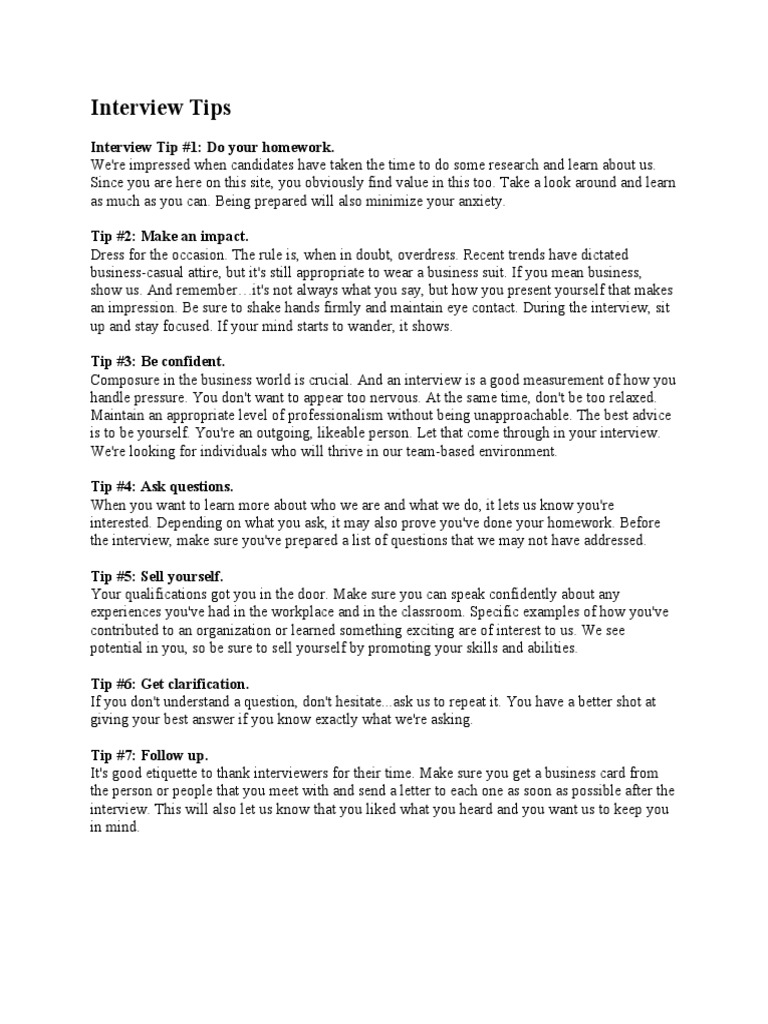 Interview Tips

Interview Tip #1: Do your homework.
We're impressed when candidates have taken the time to do some research and learn about us. Since you are here on this site, you obviously find value in this too. Take a look around and learn as much as you can. Being prepared will also minimize your anxiety.

Tip #2: Make an impact.
Dress for the occasion. The rule is, when in doubt, overdress. Recent trends have dictated business-casual attire, but it's still appropriate to wear a business suit. If you mean business, show us. And remember…it's not always what you say, but how you present yourself that makes an impression. Be sure to shake hands firmly and maintain eye contact. During the interview, sit up and stay focused. If your mind starts to wander, it shows.

Tip #3: Be confident.
Composure in the business world is crucial. And an interview is a good measurement of how you handle pressure. You don't want to appear too nervous. At the same time, don't be too relaxed. Maintain an appropriate level of professionalism without being unapproachable. The best advice is to be yourself. You're an outgoing, likeable person. Let that come through in your interview. We're looking for individuals who will thrive in our team-based environment.

Tip #4: Ask questions.
When you want to learn more about who we are and what we do, it lets us know you're interested. Depending on what you ask, it may also prove you've done your homework. Before the interview, make sure you've prepared a list of questions that we may not have addressed.

Tip #5: Sell yourself.
Your qualifications got you in the door. Make sure you can speak confidently about any experiences you've had in the workplace and in the classroom. Specific examples of how you've contributed to an organization or learned something exciting are of interest to us. We see potential in you, so be sure to sell yourself by promoting your skills and abilities.

Tip #6: Get clarification.
If you don't understand a question, don't hesitate...ask us to repeat it. You have a better shot at giving your best answer if you know exactly what we're asking.

Tip #7: Follow up.
It's good etiquette to thank interviewers for their time. Make sure you get a business card from the person or people that you meet with and send a letter to each one as soon as possible after the interview. This will also let us know that you liked what you heard and you want us to keep you in mind.